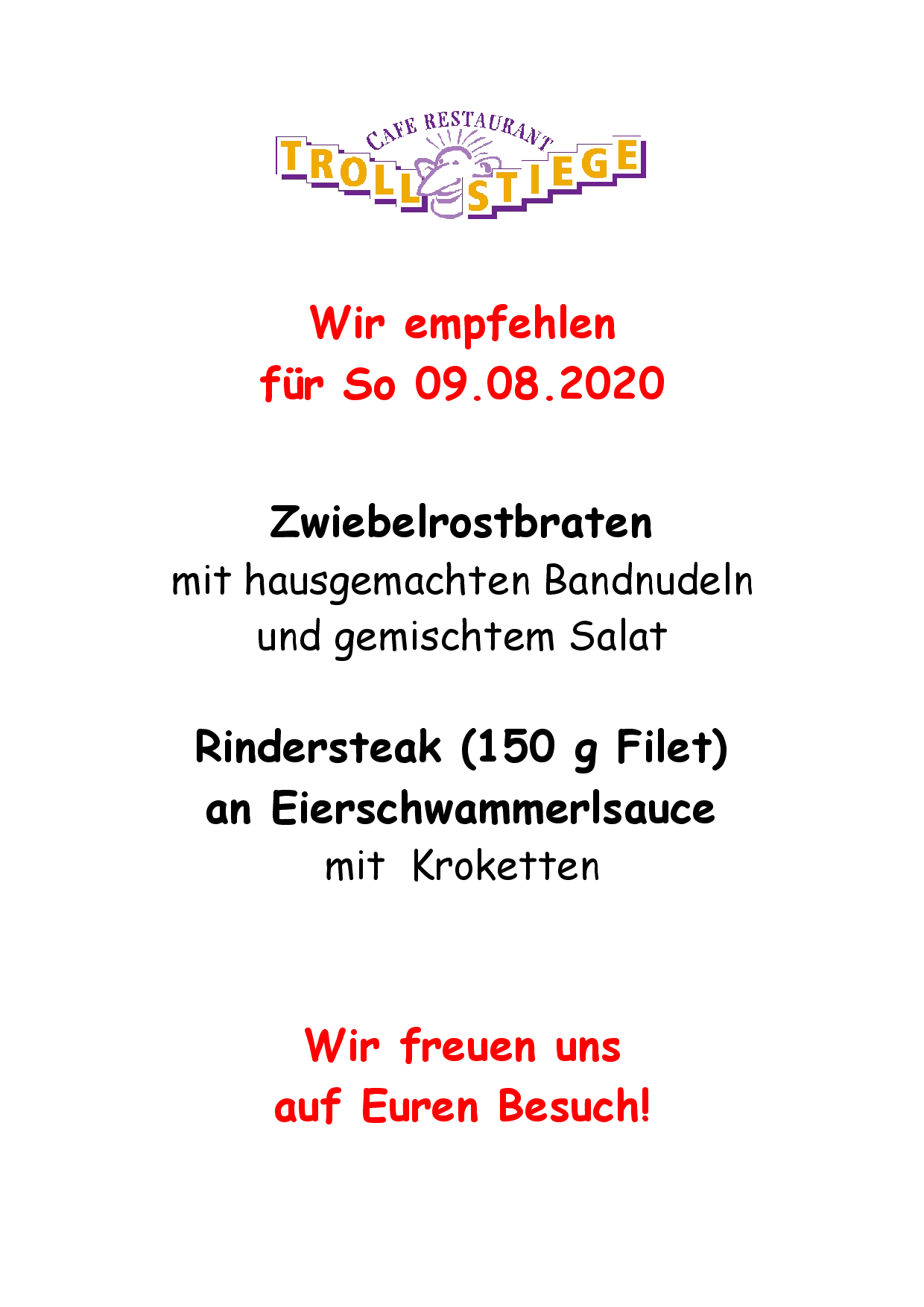 CAFE RESTAURANT
TROLLSTIEGE

Wir empfehlen
für So 09.08.2020

Zwiebelrostbraten
mit hausgemachten Bandnudeln
und gemischtem Salat

Rindersteak (150 g Filet)
an Eierschwammerlsauce
mit Kroketten

Wir freuen uns
auf Euren Besuch!